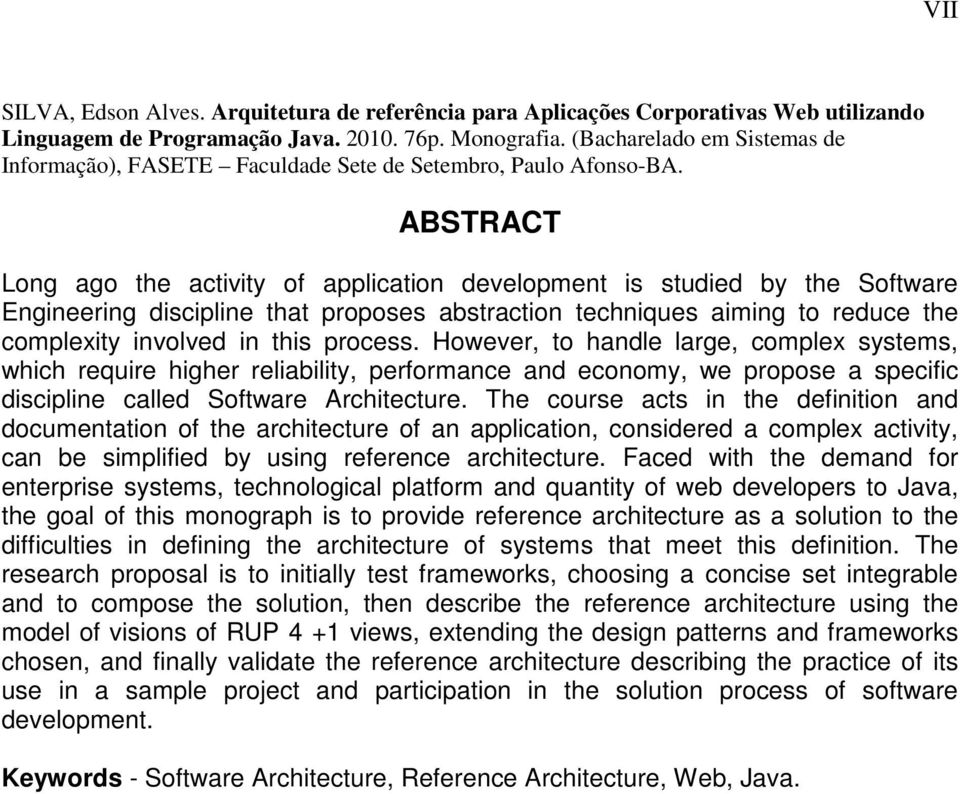 VII

SILVA, Edson Alves. Arquitetura de referência para Aplicações Corporativas Web utilizando Linguagem de Programação Java. 2010. 76p. Monografia. (Bacharelado em Sistemas de Informação), FASETE – Faculdade Sete de Setembro, Paulo Afonso-BA.

ABSTRACT

Long ago the activity of application development is studied by the Software Engineering discipline that proposes abstraction techniques aiming to reduce the complexity involved in this process. However, to handle large, complex systems, which require higher reliability, performance and economy, we propose a specific discipline called Software Architecture. The course acts in the definition and documentation of the architecture of an application, considered a complex activity, can be simplified by using reference architecture. Faced with the demand for enterprise systems, technological platform and quantity of web developers to Java, the goal of this monograph is to provide reference architecture as a solution to the difficulties in defining the architecture of systems that meet this definition. The research proposal is to initially test frameworks, choosing a concise set integrable and to compose the solution, then describe the reference architecture using the model of visions of RUP 4 +1 views, extending the design patterns and frameworks chosen, and finally validate the reference architecture describing the practice of its use in a sample project and participation in the solution process of software development.

Keywords - Software Architecture, Reference Architecture, Web, Java.